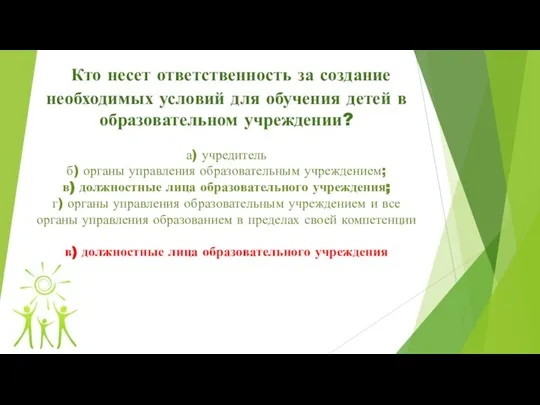 Кто несет ответственность за создание необходимых условий для обучения детей в образовательном учреждении?

а) учредитель
б) органы управления образовательным учреждением;
в) должностные лица образовательного учреждения;
г) органы управления образовательным учреждением и все органы управления образованием в пределах своей компетенции

в) должностные лица образовательного учреждения